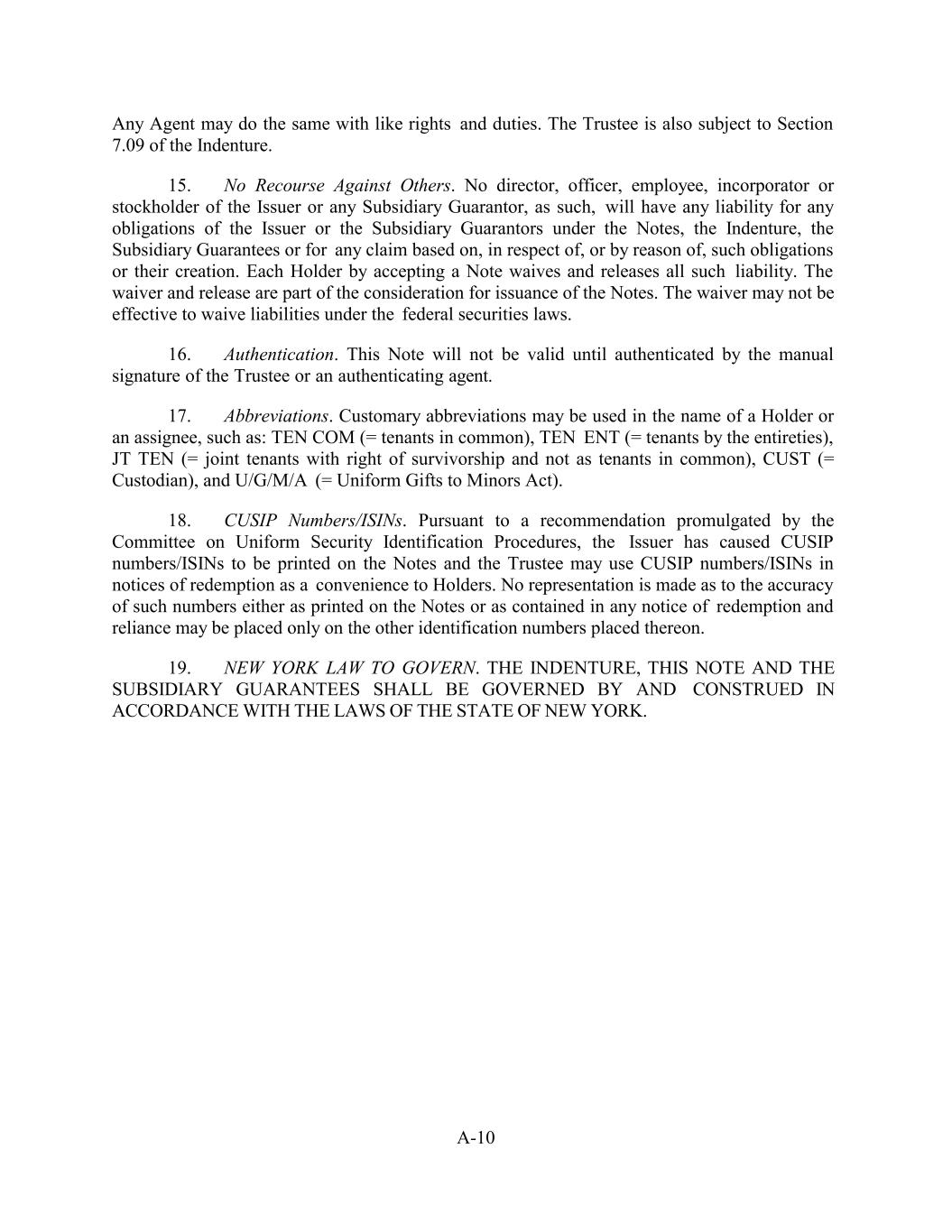 Any Agent may do the same with like rights and duties. The Trustee is also subject to Section 7.09 of the Indenture.

15. No Recourse Against Others. No director, officer, employee, incorporator or stockholder of the Issuer or any Subsidiary Guarantor, as such, will have any liability for any obligations of the Issuer or the Subsidiary Guarantors under the Notes, the Indenture, the Subsidiary Guarantees or for any claim based on, in respect of, or by reason of, such obligations or their creation. Each Holder by accepting a Note waives and releases all such liability. The waiver and release are part of the consideration for issuance of the Notes. The waiver may not be effective to waive liabilities under the federal securities laws.

16. Authentication. This Note will not be valid until authenticated by the manual signature of the Trustee or an authenticating agent.

17. Abbreviations. Customary abbreviations may be used in the name of a Holder or an assignee, such as: TEN COM (= tenants in common), TEN ENT (= tenants by the entireties), JT TEN (= joint tenants with right of survivorship and not as tenants in common), CUST (= Custodian), and U/G/M/A (= Uniform Gifts to Minors Act).

18. CUSIP Numbers/ISINs. Pursuant to a recommendation promulgated by the Committee on Uniform Security Identification Procedures, the Issuer has caused CUSIP numbers/ISINs to be printed on the Notes and the Trustee may use CUSIP numbers/ISINs in notices of redemption as a convenience to Holders. No representation is made as to the accuracy of such numbers either as printed on the Notes or as contained in any notice of redemption and reliance may be placed only on the other identification numbers placed thereon.

19. NEW YORK LAW TO GOVERN. THE INDENTURE, THIS NOTE AND THE SUBSIDIARY GUARANTEES SHALL BE GOVERNED BY AND CONSTRUED IN ACCORDANCE WITH THE LAWS OF THE STATE OF NEW YORK.

A-10